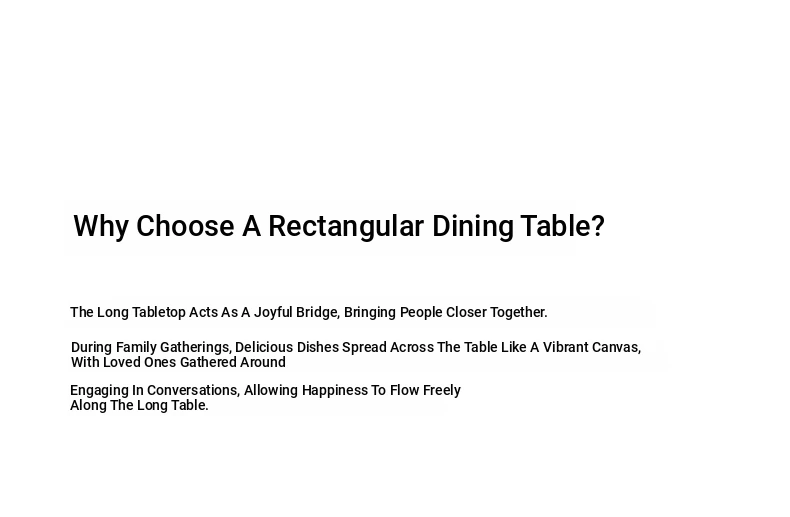 Why Choose A Rectangular Dining Table?

The Long Tabletop Acts As A Joyful Bridge, Bringing People Closer Together.

During Family Gatherings, Delicious Dishes Spread Across The Table Like A Vibrant Canvas, With Loved Ones Gathered Around

Engaging In Conversations, Allowing Happiness To Flow Freely Along The Long Table.